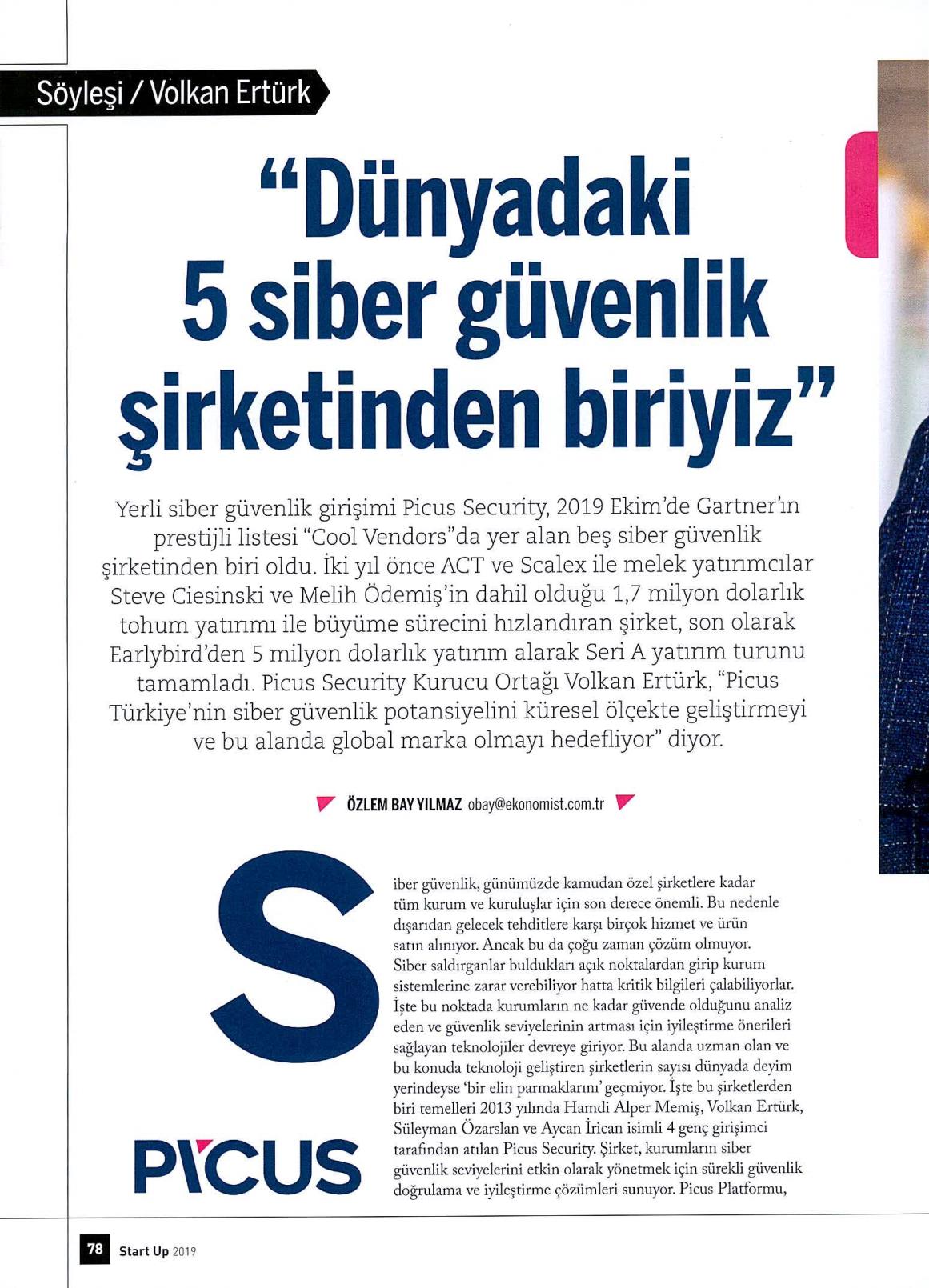 Söyleşi / Volkan Ertürk

"Dünyadaki 5 siber güvenlik şirketinden biriyiz"

Yerli siber güvenlik girişimi Picus Security, 2019 Ekim'de Gartner'ın prestijli listesi "Cool Vendors"da yer alan beş siber güvenlik şirketinden biri oldu. İki yıl önce ACT ve Scalex ile melek yatırımcılar Steve Ciesinski ve Melih Ödemiş'in dahil olduğu 1,7 milyon dolarlık tohum yatırımı ile büyüme sürecini hızlandıran şirket, son olarak Earlybird'den 5 milyon dolarlık yatırım alarak Seri A yatırım turunu tamamladı. Picus Security Kurucu Ortağı Volkan Ertürk, "Picus Türkiye'nin siber güvenlik potansiyelini küresel ölçekte geliştirmeyi ve bu alanda global marka olmayı hedefliyor" diyor.

ÖZLEM BAY YILMAZ obay@ekonomist.com.tr

Siber güvenlik, günümüzde kamudan özel şirketlere kadar tüm kurum ve kuruluşlar için son derece önemli. Bu nedenle dışarıdan gelecek tehditlere karşı birçok hizmet ve ürün satın alınıyor. Ancak bu da çoğu zaman çözüm olmuyor. Siber saldırganlar buldukları açık noktalardan girip kurum sistemlerine zarar verebiliyor hatta kritik bilgileri çalabiliyorlar. İşte bu noktada kurumların ne kadar güvende olduğunu analiz eden ve güvenlik seviyelerinin artması için iyileştirme önerileri sağlayan teknolojiler devreye giriyor. Bu alanda uzman olan ve bu konuda teknoloji geliştiren şirketlerin sayısı dünyada deyim yerindeyse 'bir elin parmaklarını' geçmiyor. İşte bu şirketlerden biri temelleri 2013 yılında Hamdi Alper Memiş, Volkan Ertürk, Süleyman Özarslan ve Aycan İrican isimli 4 genç girişimci tarafından atılan Picus Security. Şirket, kurumların siber güvenlik seviyelerini etkin olarak yönetmek için sürekli güvenlik doğrulama ve iyileştirme çözümleri sunuyor. Picus Platformu,

PICUS

78 Start Up 2019